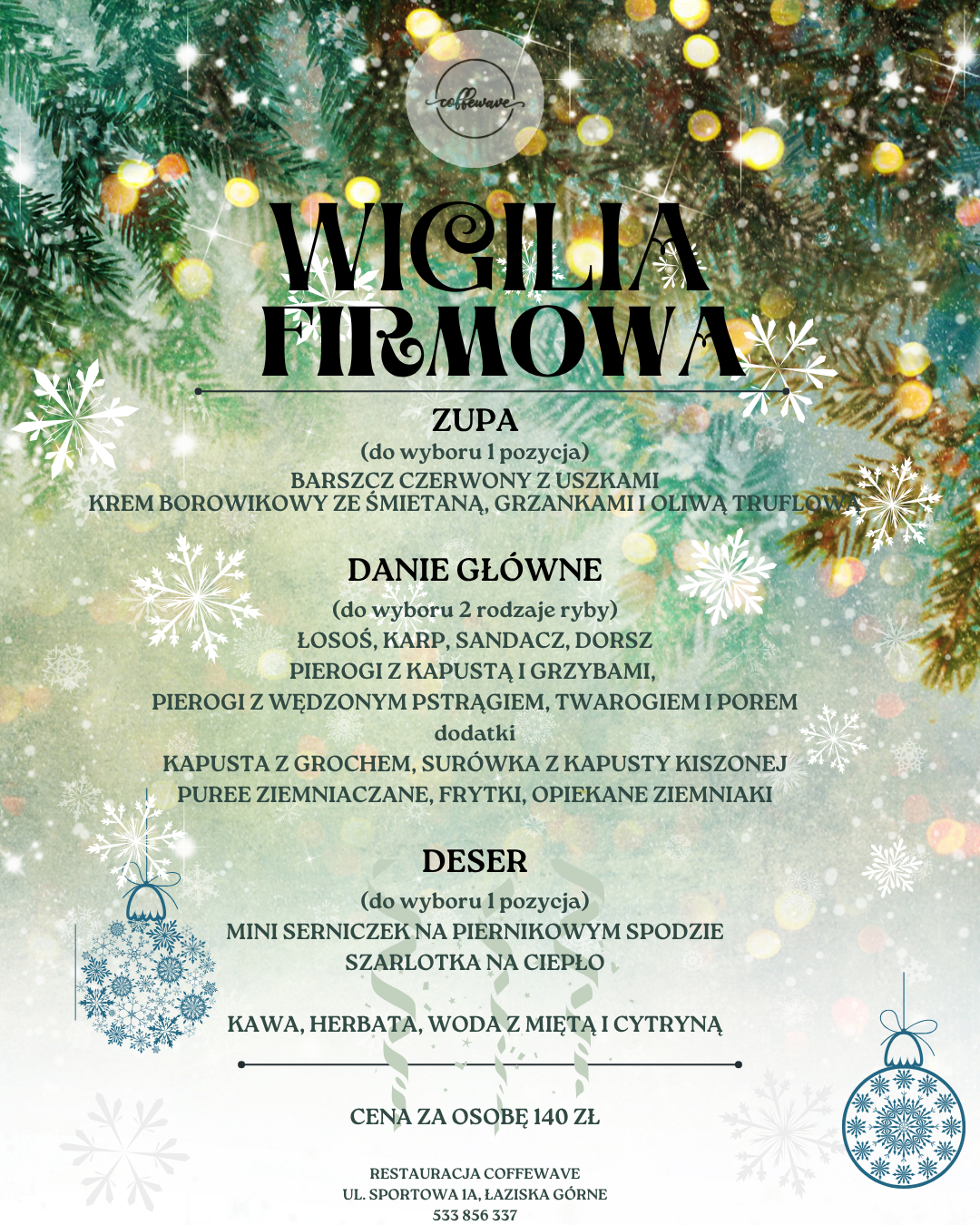 coffewave

WIGILIA FIRMOWA

ZUPA
(do wyboru 1 pozycja)
BARSZCZ CZERWONY Z USZKAMI
KREM BOROWIKOWY ZE ŚMIETANĄ, GRZANKAMI I OLIWĄ TRUFLOWĄ

DANIE GŁÓWNE
(do wyboru 2 rodzaje ryby)
ŁOSOŚ, KARP, SANDACZ, DORSZ
PIEROGI Z KAPUSTĄ I GRZYBAMI,
PIEROGI Z WĘDZONYM PSTRĄGIEM, TWAROGIEM I POREM
dodatki
KAPUSTA Z GROCHEM, SURÓWKA Z KAPUSTY KISZONEJ
PUREE ZIEMNIACZANE, FRYTKI, OPIEKANE ZIEMNIAKI

DESER
(do wyboru 1 pozycja)
MINI SERNICZEK NA PIERNIKOWYM SPODZIE
SZARLOTKA NA CIEPŁO

KAWA, HERBATA, WODA Z MIĘTĄ I CYTRYNĄ

CENA ZA OSOBĘ 140 ZŁ

RESTAURACJA COFFEWAVE
UL. SPORTOWA 1A, ŁAZISKA GÓRNE
533 856 337